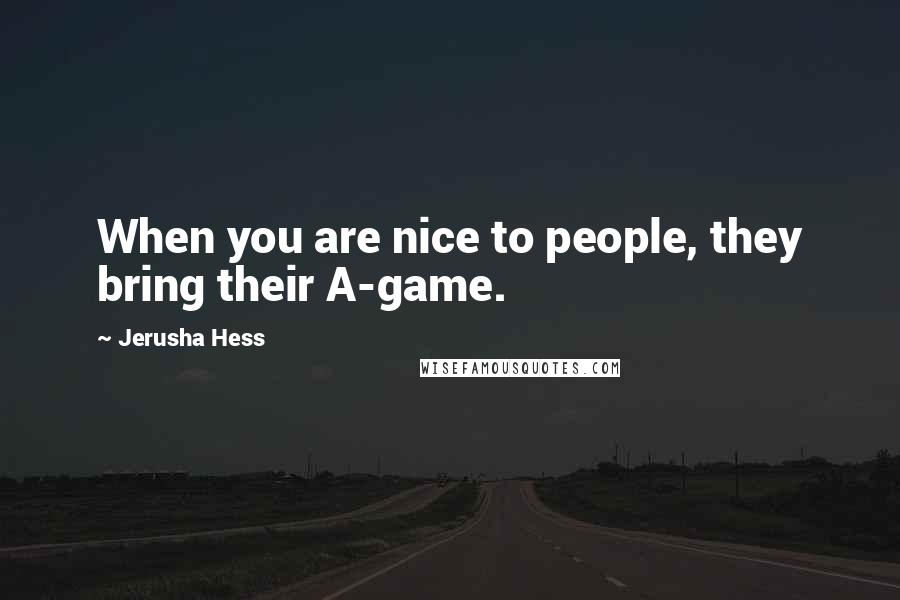 When you are nice to people, they bring their A-game.

~ Jerusha Hess

WISEFAMOUSQUOTES.COM